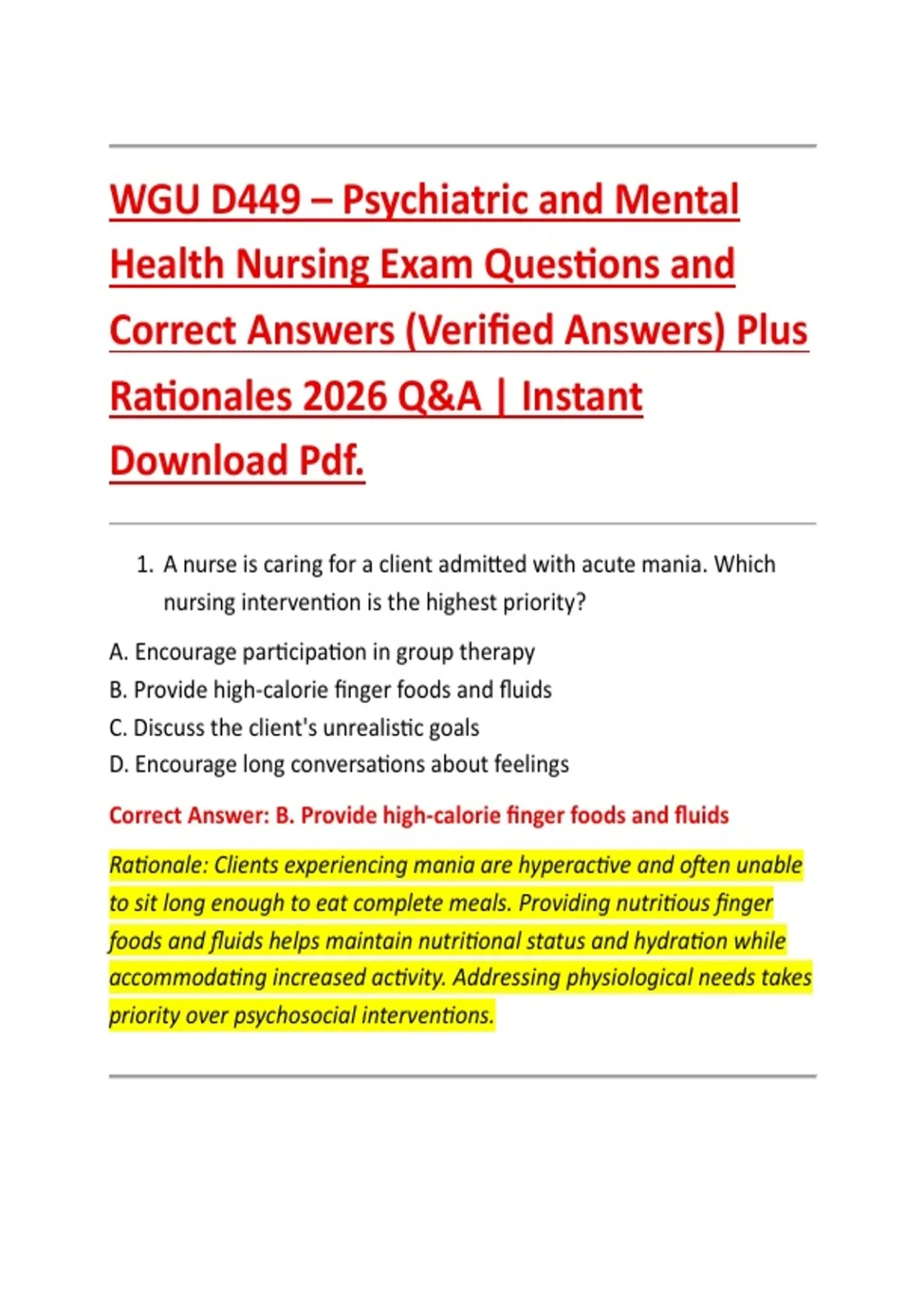 WGU D449 – Psychiatric and Mental Health Nursing Exam Questions and Correct Answers (Verified Answers) Plus Rationales 2026 Q&A | Instant Download Pdf.

1. A nurse is caring for a client admitted with acute mania. Which nursing intervention is the highest priority?

A. Encourage participation in group therapy
B. Provide high-calorie finger foods and fluids
C. Discuss the client's unrealistic goals
D. Encourage long conversations about feelings

Correct Answer: B. Provide high-calorie finger foods and fluids

Rationale: Clients experiencing mania are hyperactive and often unable to sit long enough to eat complete meals. Providing nutritious finger foods and fluids helps maintain nutritional status and hydration while accommodating increased activity. Addressing physiological needs takes priority over psychosocial interventions.